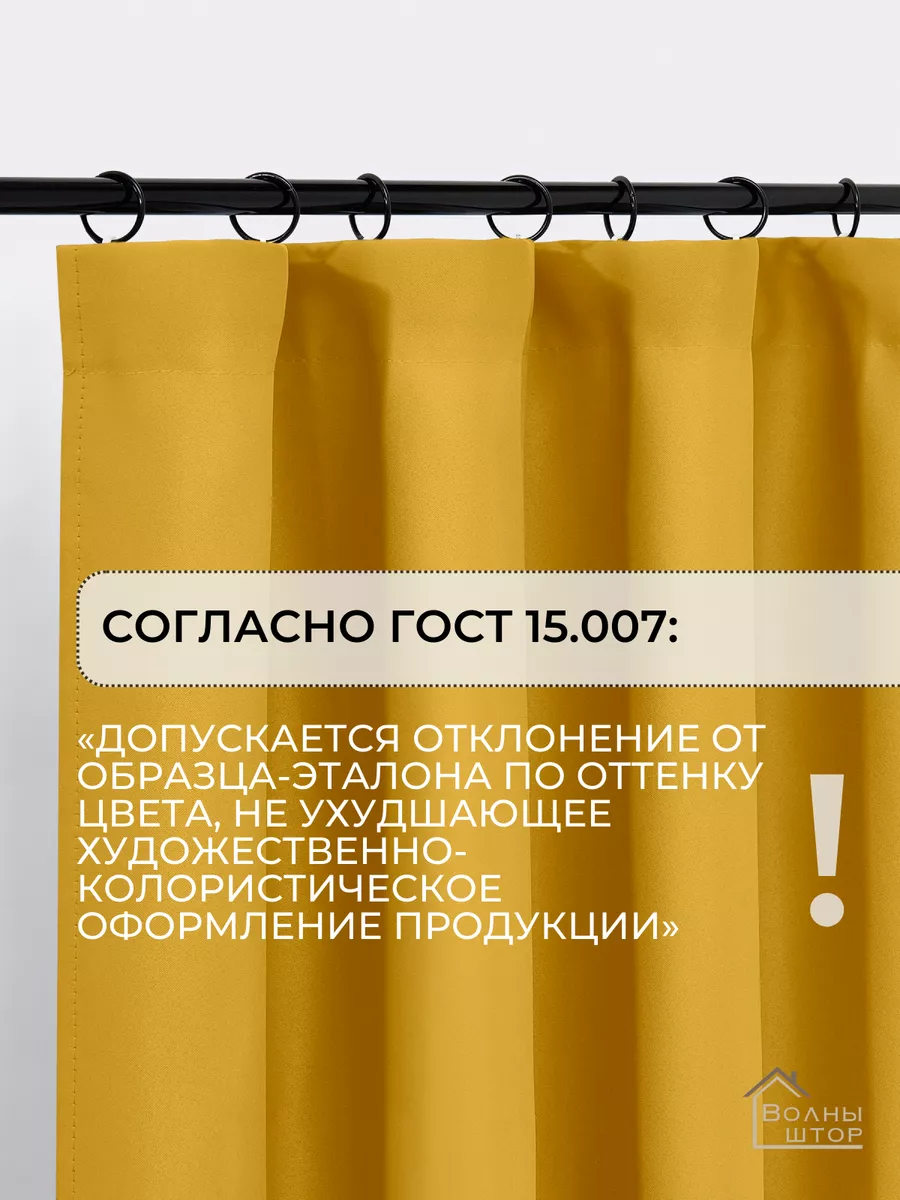 СОГЛАСНО ГОСТ 15.007:

«ДОПУСКАЕТСЯ ОТКЛОНЕНИЕ ОТ ОБРАЗЦА-ЭТАЛОНА ПО ОТТЕНКУ ЦВЕТА, НЕ УХУДШАЮЩЕЕ ХУДОЖЕСТВЕННО-КОЛОРИСТИЧЕСКОЕ ОФОРМЛЕНИЕ ПРОДУКЦИИ»

!

ВОЛНЫ ШТОР